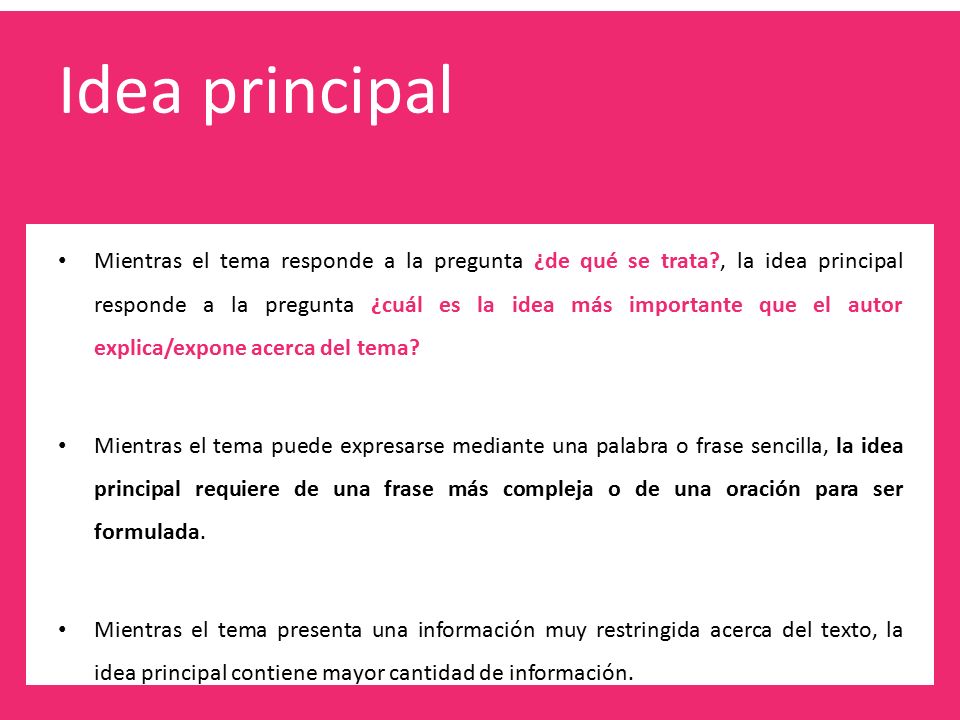 Idea principal

• Mientras el tema responde a la pregunta ¿de qué se trata?, la idea principal responde a la pregunta ¿cuál es la idea más importante que el autor explica/expone acerca del tema?

• Mientras el tema puede expresarse mediante una palabra o frase sencilla, la idea principal requiere de una frase más compleja o de una oración para ser formulada.

• Mientras el tema presenta una información muy restringida acerca del texto, la idea principal contiene mayor cantidad de información.